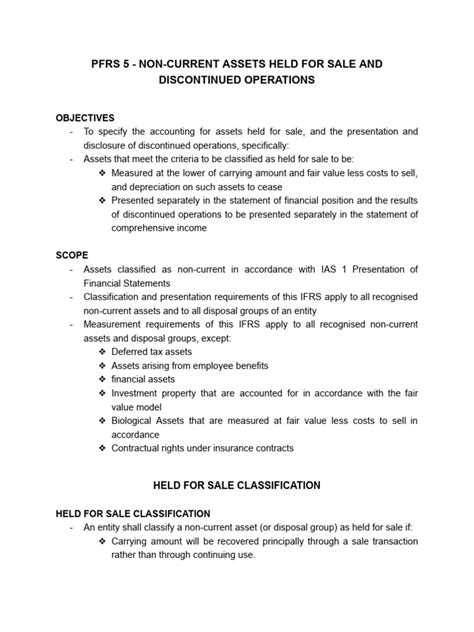 PFRS 5 - NON-CURRENT ASSETS HELD FOR SALE AND DISCONTINUED OPERATIONS

OBJECTIVES
- To specify the accounting for assets held for sale, and the presentation and disclosure of discontinued operations, specifically:
- Assets that meet the criteria to be classified as held for sale to be:
❖ Measured at the lower of carrying amount and fair value less costs to sell, and depreciation on such assets to cease
❖ Presented separately in the statement of financial position and the results of discontinued operations to be presented separately in the statement of comprehensive income

SCOPE
- Assets classified as non-current in accordance with IAS 1 Presentation of Financial Statements
- Classification and presentation requirements of this IFRS apply to all recognised non-current assets and to all disposal groups of an entity
- Measurement requirements of this IFRS apply to all recognised non-current assets and disposal groups, except:
❖ Deferred tax assets
❖ Assets arising from employee benefits
❖ financial assets
❖ Investment property that are accounted for in accordance with the fair value model
❖ Biological Assets that are measured at fair value less costs to sell in accordance
❖ Contractual rights under insurance contracts

HELD FOR SALE CLASSIFICATION

HELD FOR SALE CLASSIFICATION
- An entity shall classify a non-current asset (or disposal group) as held for sale if:
❖ Carrying amount will be recovered principally through a sale transaction rather than through continuing use.